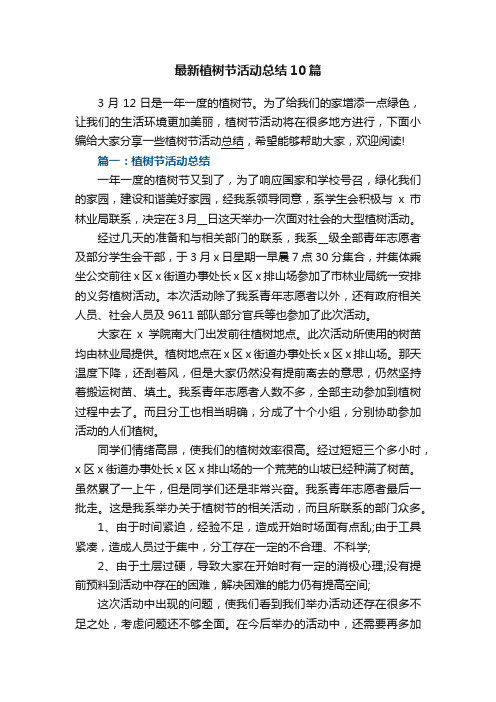 最新植树节活动总结10篇

3月12日是一年一度的植树节。为了给我们的家增添一点绿色，让我们的生活环境更加美丽，植树节活动将在很多地方进行，下面小编给大家分享一些植树节活动总结，希望能够帮助大家，欢迎阅读!

篇一：植树节活动总结

一年一度的植树节又到了，为了响应国家和学校号召，绿化我们的家园，建设和谐美好家园，经我系领导同意，系学生会积极与 x 市林业局联系，决定在3月__日这天举办一次面对社会的大型植树活动。

经过几天的准备和与相关部门的联系，我系__级全部青年志愿者及部分学生会干部，于3月x日星期一早晨7点30分集合，并集体乘坐公交前往x区x街道办事处长x区x排山场参加了市林业局统一安排的义务植树活动。本次活动除了我系青年志愿者以外，还有政府相关人员、社会人员及9611部队部分官兵等也参加了此次活动。

大家在 x 学院南大门出发前往植树地点。此次活动所使用的树苗均由林业局提供。植树地点在x区x街道办事处长x区x排山场。那天温度下降，还刮着风，但是大家仍然没有提前离去的意思，仍然坚持着搬运树苗、填土。我系青年志愿者人数不多，全部主动参加到植树过程中去了。而且分工也相当明确，分成了十个小组，分别协助参加活动的人们植树。

同学们情绪高昂，使我们的植树效率很高。经过短短三个多小时，x区x街道办事处长x区x排山场的一个荒芜的山坡已经种满了树苗。虽然累了一上午，但是同学们还是非常兴奋。我系青年志愿者最后一批走。这是我系举办关于植树节的相关活动，而且所联系的部门众多。

1、由于时间紧迫，经验不足，造成开始时场面有点乱;由于工具紧凑，造成人员过于集中，分工存在一定的不合理、不科学;

2、由于土层过硬，导致大家在开始时有一定的消极心理;没有提前预料到活动中存在的困难，解决困难的能力仍有提高空间;

这次活动中出现的问题，使我们看到我们举办活动还存在很多不足之处，考虑问题还不够全面。在今后举办的活动中，还需要再多加